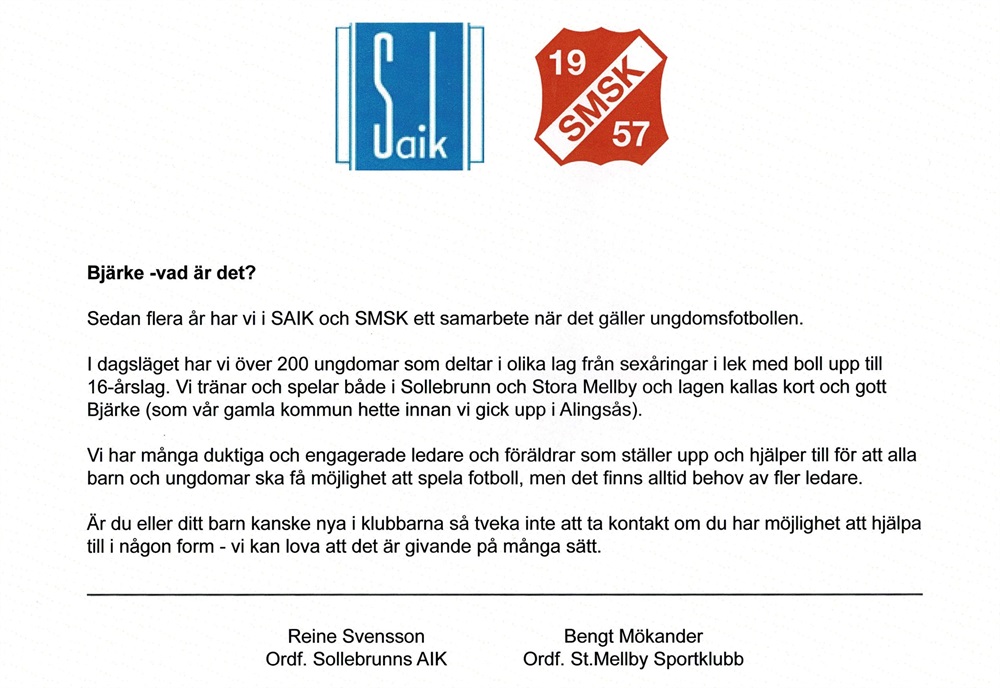 Saik

19
SMSK
57

Bjärke -vad är det?

Sedan flera år har vi i SAIK och SMSK ett samarbete när det gäller ungdomsfotbollen.

I dagsläget har vi över 200 ungdomar som deltar i olika lag från sexåringar i lek med boll upp till 16-årslag. Vi tränar och spelar både i Sollebrunn och Stora Mellby och lagen kallas kort och gott Bjärke (som vår gamla kommun hette innan vi gick upp i Alingsås).

Vi har många duktiga och engagerade ledare och föräldrar som ställer upp och hjälper till för att alla barn och ungdomar ska få möjlighet att spela fotboll, men det finns alltid behov av fler ledare.

Är du eller ditt barn kanske nya i klubbarna så tveka inte att ta kontakt om du har möjlighet att hjälpa till i någon form - vi kan lova att det är givande på många sätt.

Reine Svensson
Ordf. Sollebrunns AIK

Bengt Mökander
Ordf. St.Mellby Sportklubb